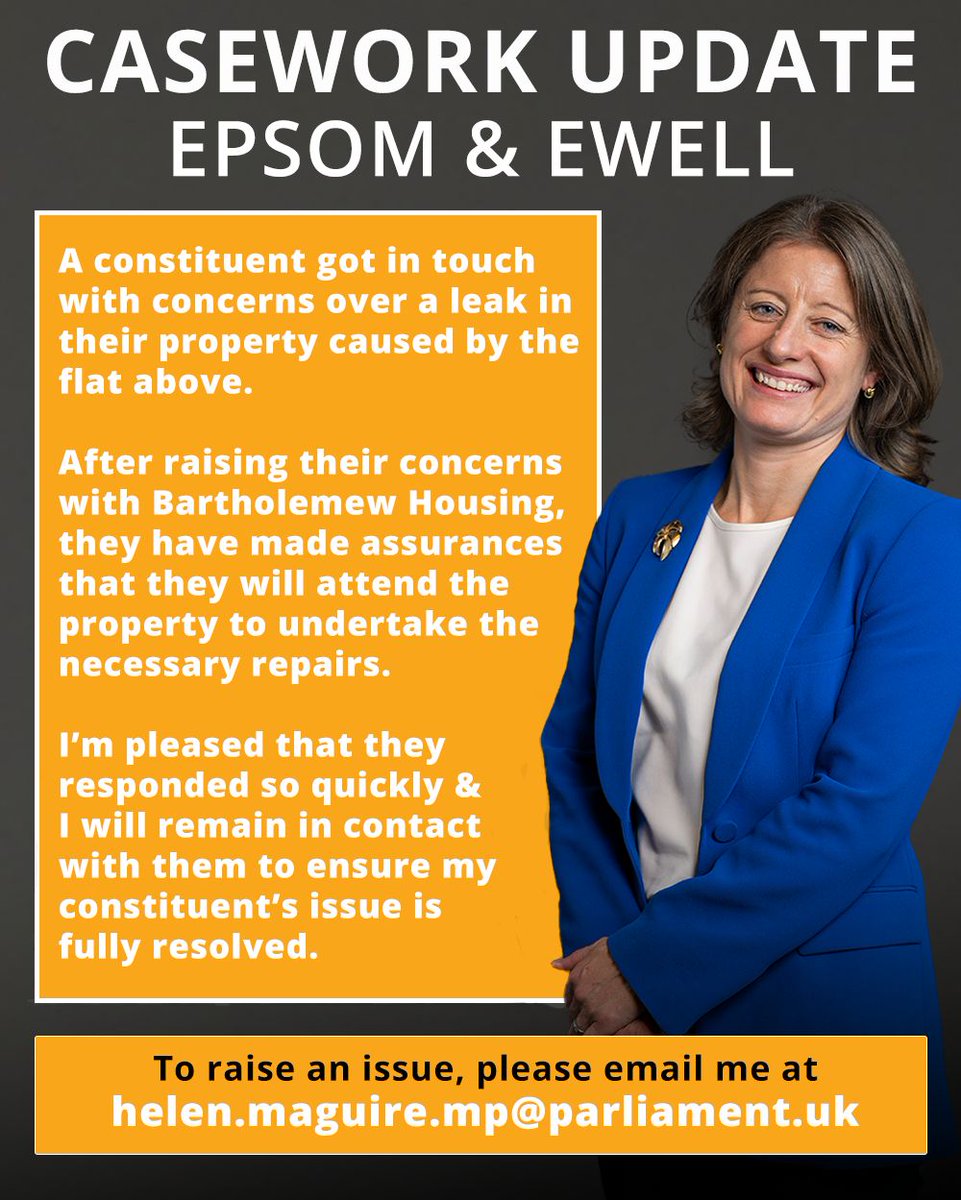 CASEWORK UPDATE
EPSOM & EWELL

A constituent got in touch with concerns over a leak in their property caused by the flat above.

After raising their concerns with Bartholemew Housing, they have made assurances that they will attend the property to undertake the necessary repairs.

I'm pleased that they responded so quickly & I will remain in contact with them to ensure my constituent's issue is fully resolved.

To raise an issue, please email me at
helen.maguire.mp@parliament.uk